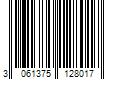 3 061375 128017